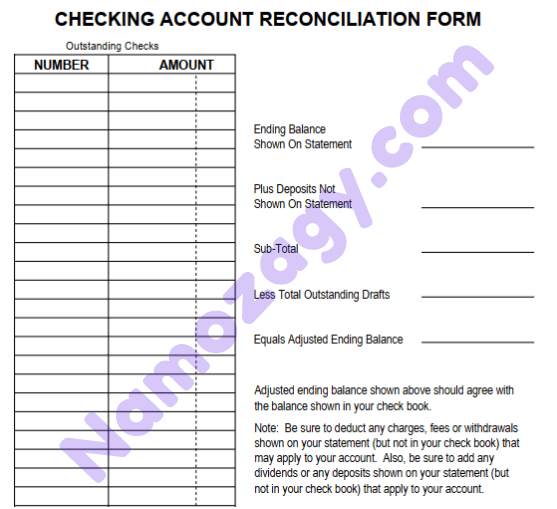 CHECKING ACCOUNT RECONCILIATION FORM

Outstanding Checks

| NUMBER | AMOUNT |
|---|---|
| | |
| | |
| | |
| | |
| | |
| | |
| | |
| | |
| | |
| | |
| | |
| | |
| | |
| | |
| | |
| | |
| | |
| | |
| | |
| | |
| | |
| | |
| | |

Ending Balance
Shown On Statement ____

Plus Deposits Not
Shown On Statement ____

Sub-Total ____

Less Total Outstanding Drafts ____

Equals Adjusted Ending Balance ____

Adjusted ending balance shown above should agree with the balance shown in your check book.

Note: Be sure to deduct any charges, fees or withdrawals shown on your statement (but not in your check book) that may apply to your account. Also, be sure to add any dividends or any deposits shown on your statement (but not in your check book) that apply to your account.

Namozagy.com